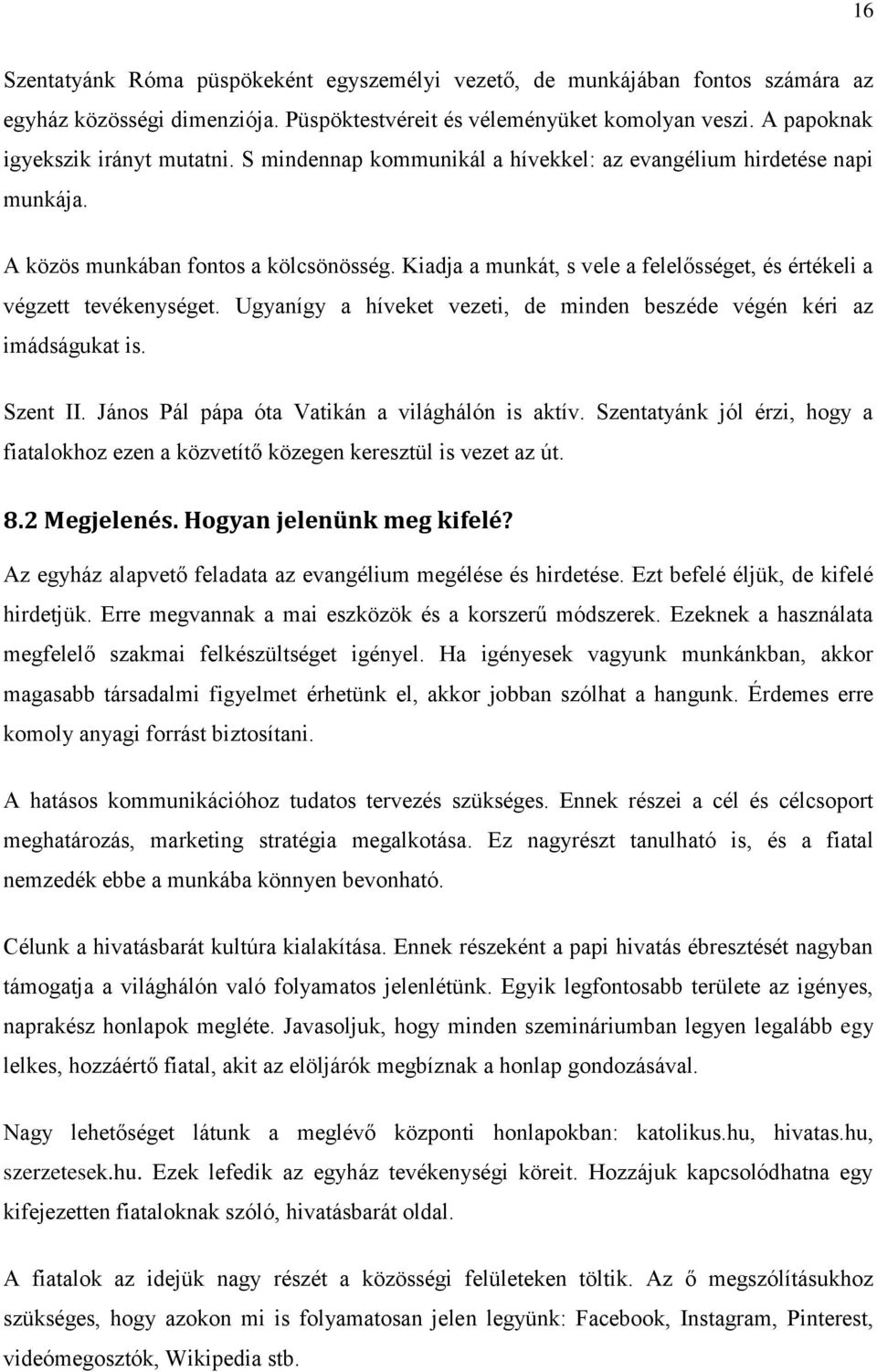 16

Szentatyánk Róma püspökeként egyszemélyi vezető, de munkájában fontos számára az egyház közösségi dimenziója. Püspöktestvéreit és véleményüket komolyan veszi. A papoknak igyekszik irányt mutatni. S mindennap kommunikál a hívekkel: az evangélium hirdetése napi munkája.

A közös munkában fontos a kölcsönösség. Kiadja a munkát, s vele a felelősséget, és értékeli a végzett tevékenységet. Ugyanígy a híveket vezeti, de minden beszéde végén kéri az imádságukat is.

Szent II. János Pál pápa óta Vatikán a világhálón is aktív. Szentatyánk jól érzi, hogy a fiatalokhoz ezen a közvetítő közegen keresztül is vezet az út.

8.2 Megjelenés. Hogyan jelenünk meg kifelé?

Az egyház alapvető feladata az evangélium megélése és hirdetése. Ezt befelé éljük, de kifelé hirdetjük. Erre megvannak a mai eszközök és a korszerű módszerek. Ezeknek a használata megfelelő szakmai felkészültséget igényel. Ha igényesek vagyunk munkánkban, akkor magasabb társadalmi figyelmet érhetünk el, akkor jobban szólhat a hangunk. Érdemes erre komoly anyagi forrást biztosítani.

A hatásos kommunikációhoz tudatos tervezés szükséges. Ennek részei a cél és célcsoport meghatározás, marketing stratégia megalkotása. Ez nagyrészt tanulható is, és a fiatal nemzedék ebbe a munkába könnyen bevonható.

Célunk a hivatásbarát kultúra kialakítása. Ennek részeként a papi hivatás ébresztését nagyban támogatja a világhálón való folyamatos jelenlétünk. Egyik legfontosabb területe az igényes, naprakész honlapok megléte. Javasoljuk, hogy minden szemináriumban legyen legalább egy lelkes, hozzáértő fiatal, akit az elöljárók megbíznak a honlap gondozásával.

Nagy lehetőséget látunk a meglévő központi honlapokban: katolikus.hu, hivatas.hu, szerzetesek.hu. Ezek lefedik az egyház tevékenységi köreit. Hozzájuk kapcsolódhatna egy kifejezetten fiataloknak szóló, hivatásbarát oldal.

A fiatalok az idejük nagy részét a közösségi felületeken töltik. Az ő megszólításukhoz szükséges, hogy azokon mi is folyamatosan jelen legyünk: Facebook, Instagram, Pinterest, videómegosztók, Wikipedia stb.